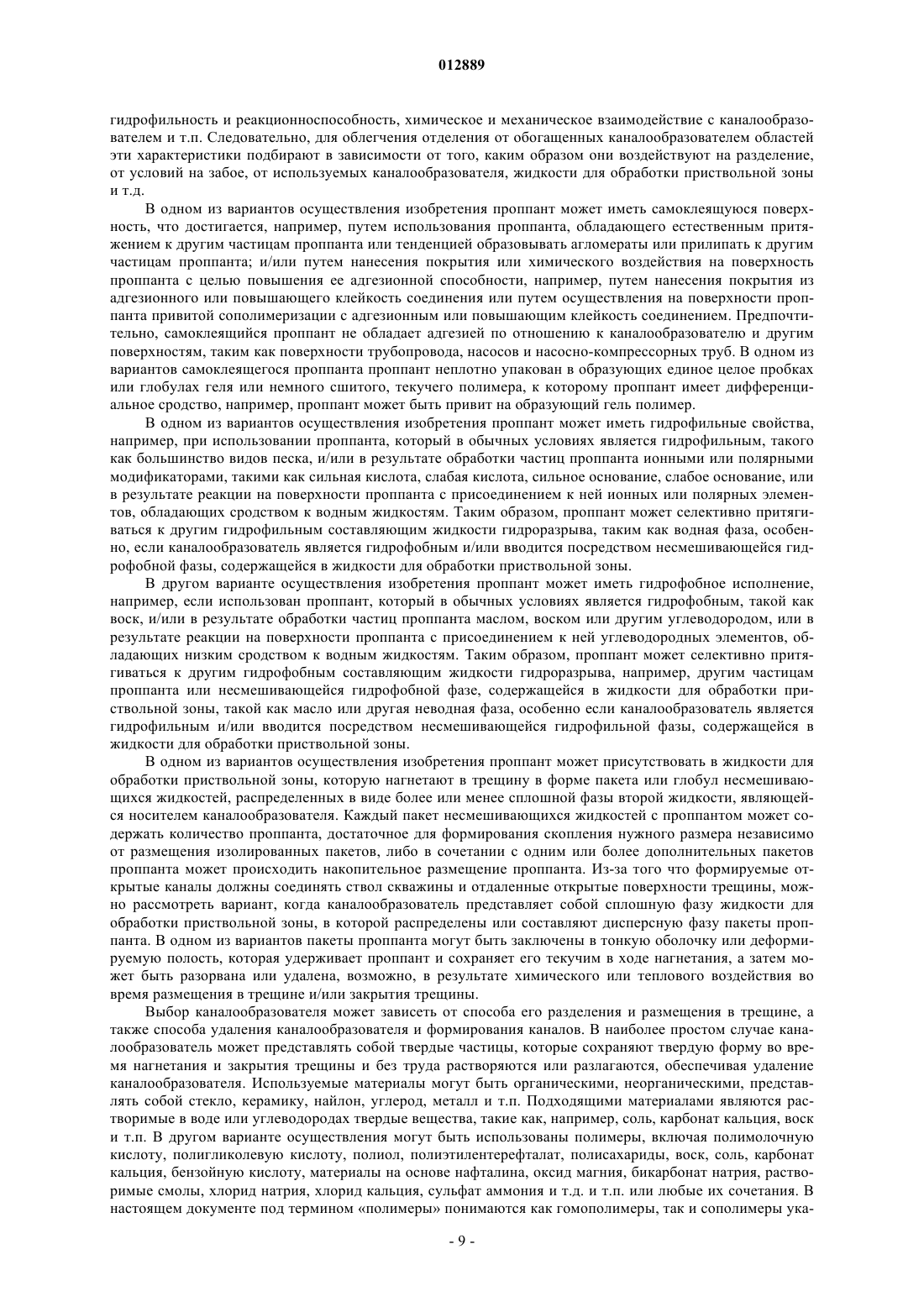 012889

гидрофильность и реакционноспособность, химическое и механическое взаимодействие с каналообразователем и т.п. Следовательно, для облегчения отделения от обогащенных каналообразователем областей эти характеристики подбирают в зависимости от того, каким образом они воздействуют на разделение, от условий на забое, от используемых каналообразователя, жидкости для обработки приствольной зоны и т.д.

В одном из вариантов осуществления изобретения проппант может иметь самоклеящуюся поверхность, что достигается, например, путем использования проппанта, обладающего естественным притяжением к другим частицам проппанта или тенденцией образовывать агломераты или прилипать к другим частицам проппанта; и/или путем нанесения покрытия или химического воздействия на поверхность проппанта с целью повышения ее адгезионной способности, например, путем нанесения покрытия из адгезионного или повышающего клейкость соединения или путем осуществления на поверхности проппанта привитой сополимеризации с адгезионным или повышающим клейкость соединением. Предпочтительно, самоклеящийся проппант не обладает адгезией по отношению к каналообразователю и другим поверхностям, таким как поверхности трубопровода, насосов и насосно-компрессорных труб. В одном из вариантов самоклеящегося проппанта проппант неплотно упакован в образующих единое целое пробках или глобулах геля или немного сшитого, текучего полимера, к которому проппант имеет дифференциальное сродство, например, проппант может быть привит на образующий гель полимер.

В одном из вариантов осуществления изобретения проппант может иметь гидрофильные свойства, например, при использовании проппанта, который в обычных условиях является гидрофильным, такого как большинство видов песка, и/или в результате обработки частиц проппанта ионными или полярными модификаторами, такими как сильная кислота, слабая кислота, сильное основание, слабое основание, или в результате реакции на поверхности проппанта с присоединением к ней ионных или полярных элементов, обладающих сродством к водным жидкостям. Таким образом, проппант может селективно притягиваться к другим гидрофильным составляющим жидкости гидроразрыва, таким как водная фаза, особенно, если каналообразователь является гидрофобным и/или вводится посредством несмешивающейся гидрофобной фазы, содержащейся в жидкости для обработки приствольной зоны.

В другом варианте осуществления изобретения проппант может иметь гидрофобное исполнение, например, если использован проппант, который в обычных условиях является гидрофобным, такой как воск, и/или в результате обработки частиц проппанта маслом, воском или другим углеводородом, или в результате реакции на поверхности проппанта с присоединением к ней углеводородных элементов, обладающих низким сродством к водным жидкостям. Таким образом, проппант может селективно притягиваться к другим гидрофобным составляющим жидкости гидроразрыва, например, другим частицам проппанта или несмешивающейся гидрофобной фазе, содержащейся в жидкости для обработки приствольной зоны, такой как масло или другая неводная фаза, особенно если каналообразователь является гидрофильным и/или вводится посредством несмешивающейся гидрофильной фазы, содержащейся в жидкости для обработки приствольной зоны.

В одном из вариантов осуществления изобретения проппант может присутствовать в жидкости для обработки приствольной зоны, которую нагнетают в трещину в форме пакета или глобул несмешивающихся жидкостей, распределенных в виде более или менее сплошной фазы второй жидкости, являющейся носителем каналообразователя. Каждый пакет несмешивающихся жидкостей с проппантом может содержать количество проппанта, достаточное для формирования скопления нужного размера независимо от размещения изолированных пакетов, либо в сочетании с одним или более дополнительных пакетов проппанта может происходить накопительное размещение проппанта. Из-за того что формируемые открытые каналы должны соединять ствол скважины и отдаленные открытые поверхности трещины, можно рассмотреть вариант, когда каналообразователь представляет собой сплошную фазу жидкости для обработки приствольной зоны, в которой распределены или составляют дисперсную фазу пакеты проппанта. В одном из вариантов пакеты проппанта могут быть заключены в тонкую оболочку или деформируемую полость, которая удерживает проппант и сохраняет его текучим в ходе нагнетания, а затем может быть разорвана или удалена, возможно, в результате химического или теплового воздействия во время размещения в трещине и/или закрытия трещины.

Выбор каналообразователя может зависеть от способа его разделения и размещения в трещине, а также способа удаления каналообразователя и формирования каналов. В наиболее простом случае каналообразователь может представлять собой твердые частицы, которые сохраняют твердую форму во время нагнетания и закрытия трещины и без труда растворяются или разлагаются, обеспечивая удаление каналообразователя. Используемые материалы могут быть органическими, неорганическими, представлять собой стекло, керамику, найлон, углерод, металл и т.п. Подходящими материалами являются растворимые в воде или углеводородах твердые вещества, такие как, например, соль, карбонат кальция, воск и т.п. В другом варианте осуществления могут быть использованы полимеры, включая полимолочную кислоту, полигликолевую кислоту, полиол, полиэтилентерефталат, полисахариды, воск, соль, карбонат кальция, бензойную кислоту, материалы на основе нафталина, оксид магния, бикарбонат натрия, растворимые смолы, хлорид натрия, хлорид кальция, сульфат аммония и т.д. и т.п. или любые их сочетания. В настоящем документе под термином «полимеры» понимаются как гомополимеры, так и сополимеры ука-

- 9 -